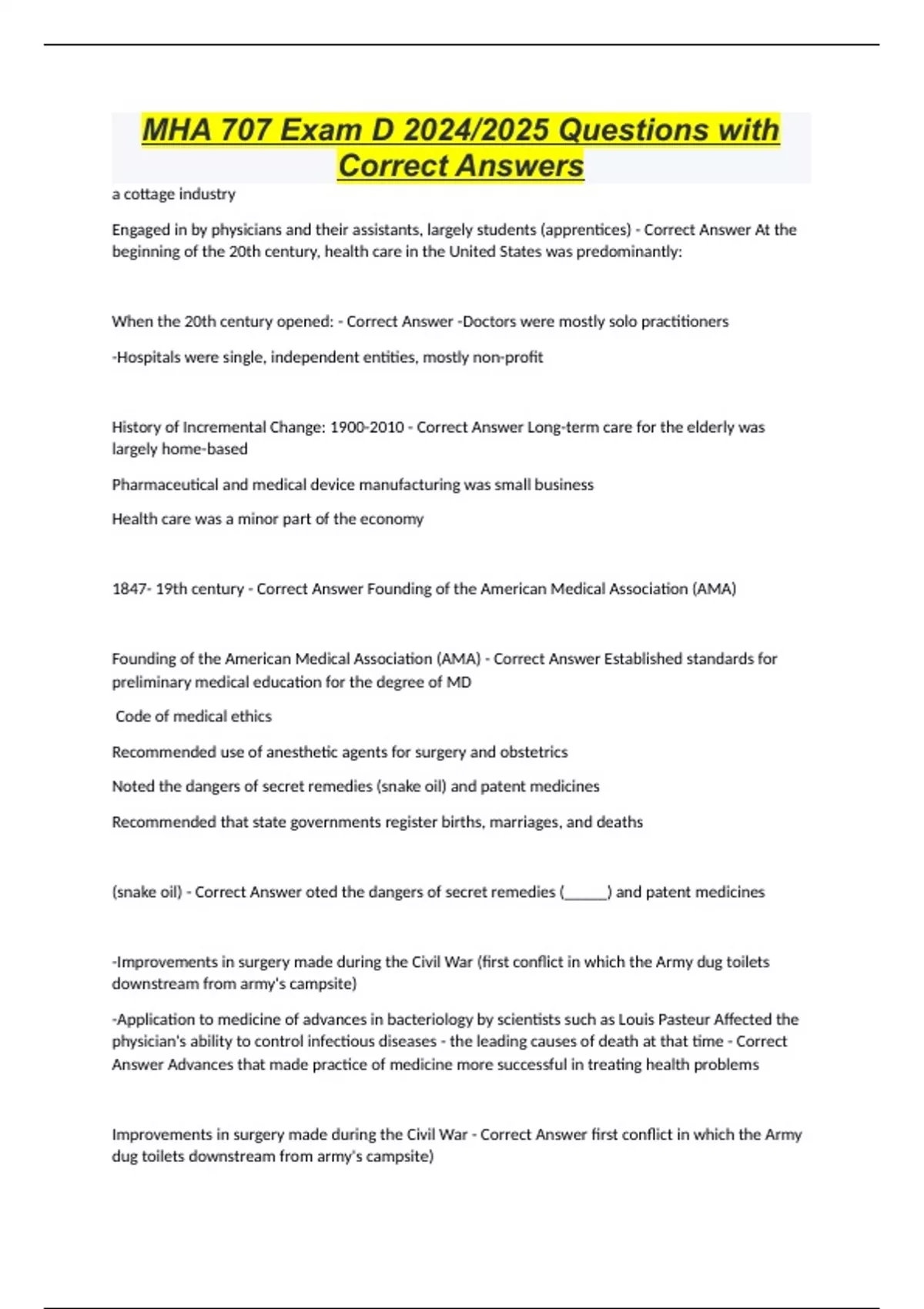 MHA 707 Exam D 2024/2025 Questions with Correct Answers

a cottage industry

Engaged in by physicians and their assistants, largely students (apprentices) - Correct Answer At the beginning of the 20th century, health care in the United States was predominantly:

When the 20th century opened: - Correct Answer -Doctors were mostly solo practitioners

-Hospitals were single, independent entities, mostly non-profit

History of Incremental Change: 1900-2010 - Correct Answer Long-term care for the elderly was largely home-based

Pharmaceutical and medical device manufacturing was small business

Health care was a minor part of the economy

1847- 19th century - Correct Answer Founding of the American Medical Association (AMA)

Founding of the American Medical Association (AMA) - Correct Answer Established standards for preliminary medical education for the degree of MD

Code of medical ethics

Recommended use of anesthetic agents for surgery and obstetrics

Noted the dangers of secret remedies (snake oil) and patent medicines

Recommended that state governments register births, marriages, and deaths

(snake oil) - Correct Answer oted the dangers of secret remedies (______) and patent medicines

-Improvements in surgery made during the Civil War (first conflict in which the Army dug toilets downstream from army's campsite)

-Application to medicine of advances in bacteriology by scientists such as Louis Pasteur Affected the physician's ability to control infectious diseases - the leading causes of death at that time - Correct Answer Advances that made practice of medicine more successful in treating health problems

Improvements in surgery made during the Civil War - Correct Answer first conflict in which the Army dug toilets downstream from army's campsite)